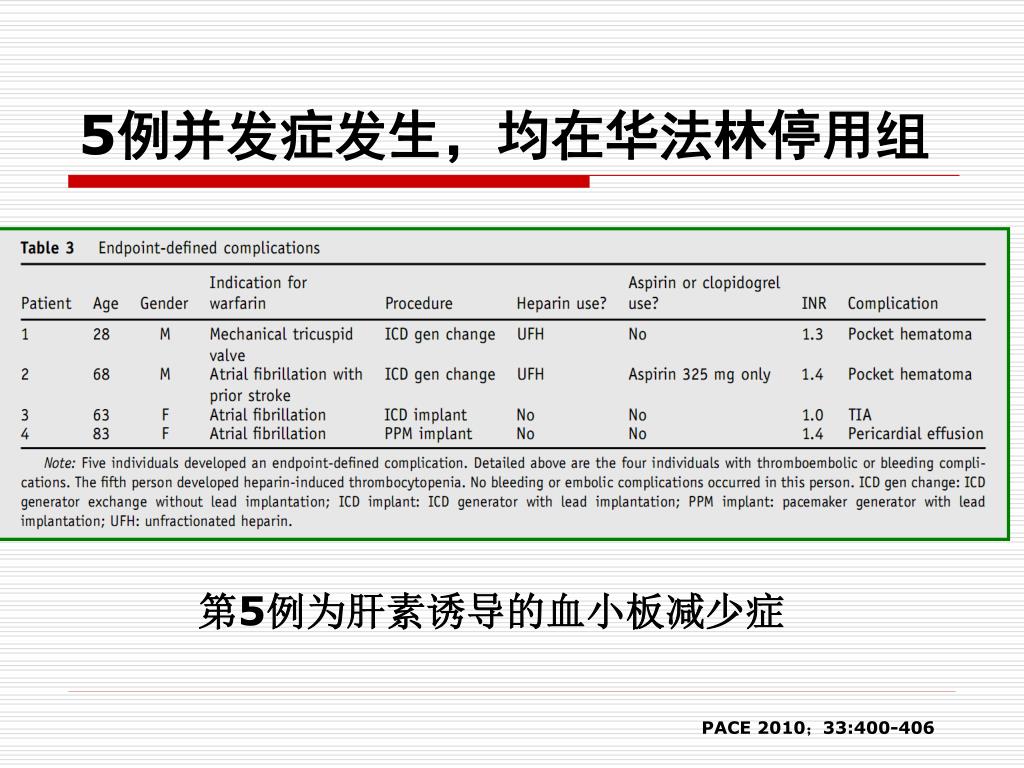 5例并发症发生，均在华法林停用组

Table 3 Endpoint-defined complications

| Patient | Age | Gender | Indication for warfarin | Procedure | Heparin use? | Aspirin or clopidogrel use? | INR | Complication |
|---|---|---|---|---|---|---|---|---|
| 1 | 28 | M | Mechanical tricuspid valve | ICD gen change | UFH | No | 1.3 | Pocket hematoma |
| 2 | 68 | M | Atrial fibrillation with prior stroke | ICD gen change | UFH | Aspirin 325 mg only | 1.4 | Pocket hematoma |
| 3 | 63 | F | Atrial fibrillation | ICD implant | No | No | 1.0 | TIA |
| 4 | 83 | F | Atrial fibrillation | PPM implant | No | No | 1.4 | Pericardial effusion |

Note: Five individuals developed an endpoint-defined complication. Detailed above are the four individuals with thromboembolic or bleeding complications. The fifth person developed heparin-induced thrombocytopenia. No bleeding or embolic complications occurred in this person. ICD gen change: ICD generator exchange without lead implantation; ICD implant: ICD generator with lead implantation; PPM implant: pacemaker generator with lead implantation; UFH: unfractionated heparin.

第5例为肝素诱导的血小板减少症

PACE 2010；33:400-406